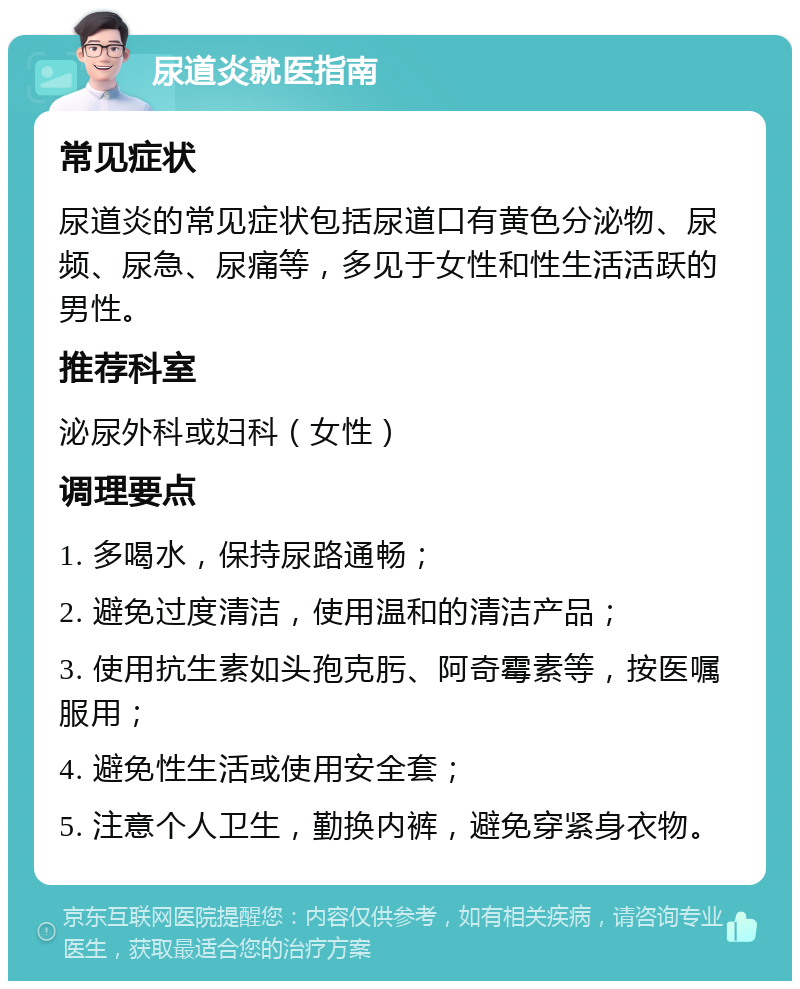 尿道炎就医指南

常见症状

尿道炎的常见症状包括尿道口有黄色分泌物、尿频、尿急、尿痛等，多见于女性和性生活活跃的男性。

推荐科室

泌尿外科或妇科（女性）

调理要点

1. 多喝水，保持尿路通畅；

2. 避免过度清洁，使用温和的清洁产品；

3. 使用抗生素如头孢克肟、阿奇霉素等，按医嘱服用；

4. 避免性生活或使用安全套；

5. 注意个人卫生，勤换内裤，避免穿紧身衣物。

京东互联网医院提醒您：内容仅供参考，如有相关疾病，请咨询专业医生，获取最适合您的治疗方案